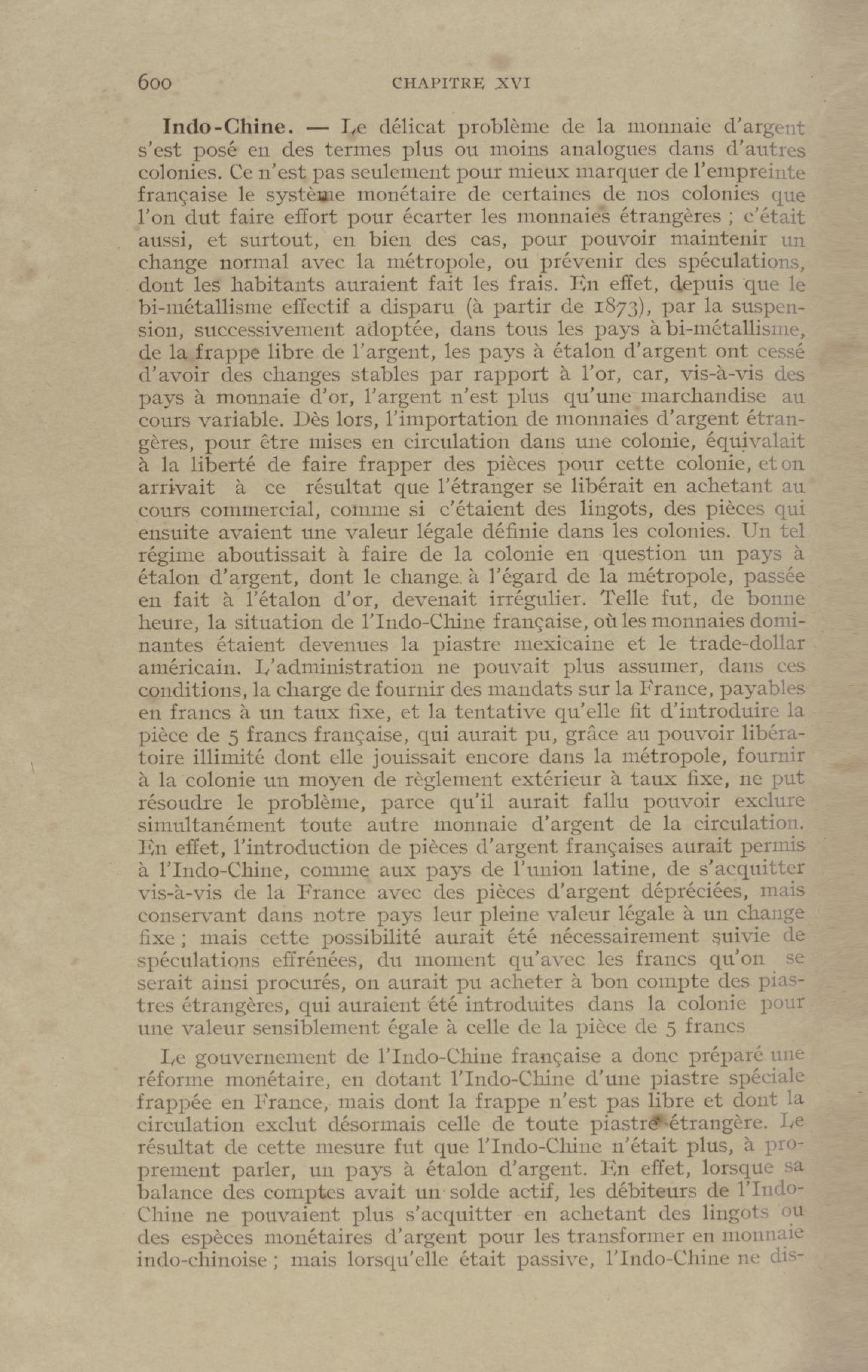 600 CHAPITRE XVI

Indo-Chine. — Le délicat problème de la monnaie d'argent s'est posé en des termes plus ou moins analogues dans d'autres colonies. Ce n'est pas seulement pour mieux marquer de l'empreinte française le système monétaire de certaines de nos colonies que l'on dut faire effort pour écarter les monnaies étrangères ; c'était aussi, et surtout, en bien des cas, pour pouvoir maintenir un change normal avec la métropole, ou prévenir des spéculations, dont les habitants auraient fait les frais. En effet, depuis que le bi-métallisme effectif a disparu (à partir de 1873), par la suspension, successivement adoptée, dans tous les pays à bi-métallisme, de la frappe libre de l'argent, les pays à étalon d'argent ont cessé d'avoir des changes stables par rapport à l'or, car, vis-à-vis des pays à monnaie d'or, l'argent n'est plus qu'une marchandise au cours variable. Dès lors, l'importation de monnaies d'argent étrangères, pour être mises en circulation dans une colonie, équivalait à la liberté de faire frapper des pièces pour cette colonie, et on arrivait à ce résultat que l'étranger se libérait en achetant au cours commercial, comme si c'étaient des lingots, des pièces qui ensuite avaient une valeur légale définie dans les colonies. Un tel régime aboutissait à faire de la colonie en question un pays à étalon d'argent, dont le change à l'égard de la métropole, passée en fait à l'étalon d'or, devenait irrégulier. Telle fut, de bonne heure, la situation de l'Indo-Chine française, où les monnaies dominantes étaient devenues la piastre mexicaine et le trade-dollar américain. L'administration ne pouvait plus assumer, dans ces conditions, la charge de fournir des mandats sur la France, payables en francs à un taux fixe, et la tentative qu'elle fit d'introduire la pièce de 5 francs française, qui aurait pu, grâce au pouvoir libératoire illimité dont elle jouissait encore dans la métropole, fournir à la colonie un moyen de règlement extérieur à taux fixe, ne put résoudre le problème, parce qu'il aurait fallu pouvoir exclure simultanément toute autre monnaie d'argent de la circulation. En effet, l'introduction de pièces d'argent françaises aurait permis à l'Indo-Chine, comme aux pays de l'union latine, de s'acquitter vis-à-vis de la France avec des pièces d'argent dépréciées, mais conservant dans notre pays leur pleine valeur légale à un change fixe ; mais cette possibilité aurait été nécessairement suivie de spéculations effrénées, du moment qu'avec les francs qu'on se serait ainsi procurés, on aurait pu acheter à bon compte des piastres étrangères, qui auraient été introduites dans la colonie pour une valeur sensiblement égale à celle de la pièce de 5 francs

Le gouvernement de l'Indo-Chine française a donc préparé une réforme monétaire, en dotant l'Indo-Chine d'une piastre spéciale frappée en France, mais dont la frappe n'est pas libre et dont la circulation exclut désormais celle de toute piastre étrangère. Le résultat de cette mesure fut que l'Indo-Chine n'était plus, à proprement parler, un pays à étalon d'argent. En effet, lorsque sa balance des comptes avait un solde actif, les débiteurs de l'Indo-Chine ne pouvaient plus s'acquitter en achetant des lingots ou des espèces monétaires d'argent pour les transformer en monnaie indo-chinoise ; mais lorsqu'elle était passive, l'Indo-Chine ne dis-